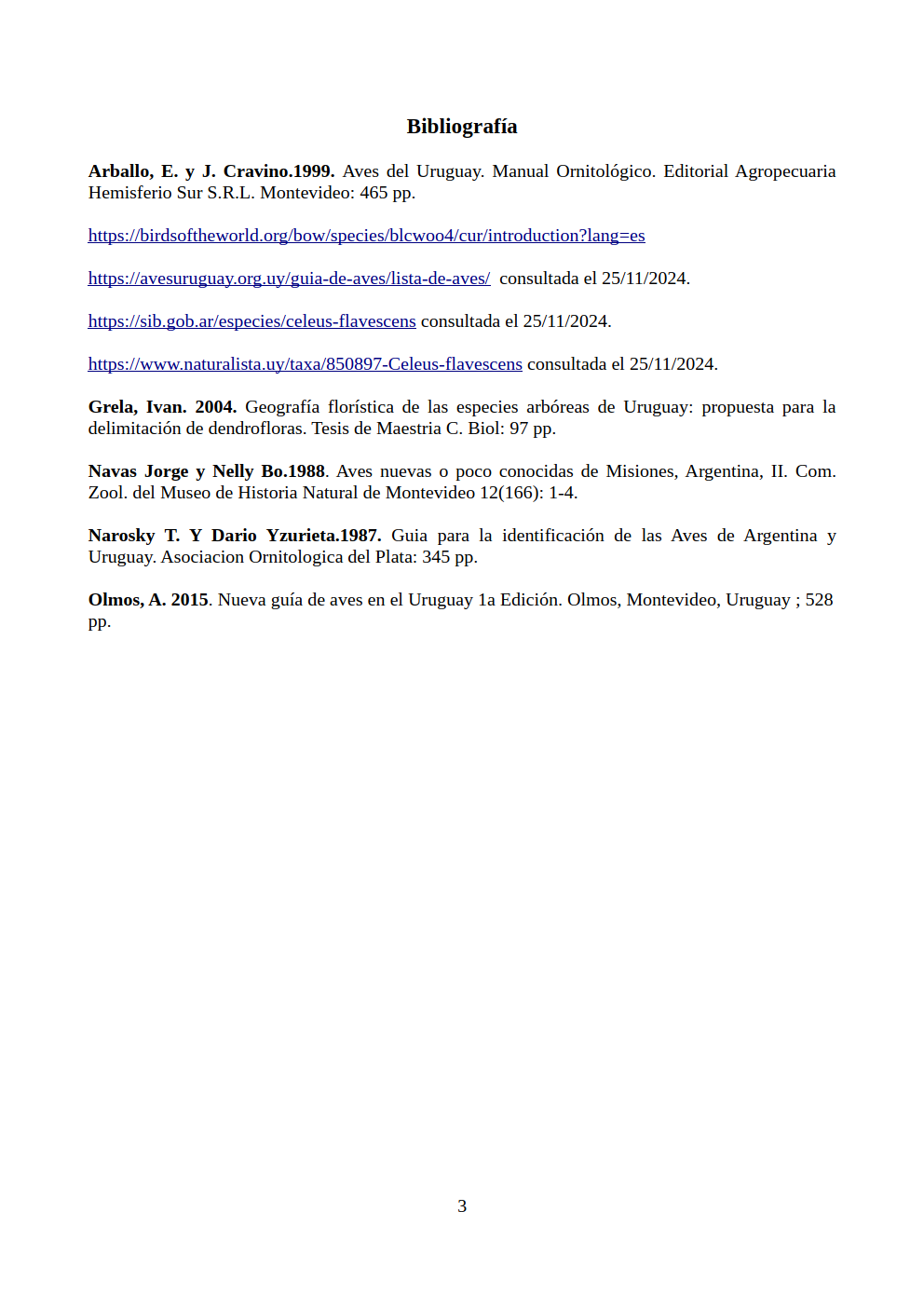 Bibliografía

Arballo, E. y J. Cravino.1999. Aves del Uruguay. Manual Ornitológico. Editorial Agropecuaria Hemisferio Sur S.R.L. Montevideo: 465 pp.

https://birdsoftheworld.org/bow/species/blcwoo4/cur/introduction?lang=es

https://avesuruguay.org.uy/guia-de-aves/lista-de-aves/ consultada el 25/11/2024.

https://sib.gob.ar/especies/celeus-flavescens consultada el 25/11/2024.

https://www.naturalista.uy/taxa/850897-Celeus-flavescens consultada el 25/11/2024.

Grela, Ivan. 2004. Geografía florística de las especies arbóreas de Uruguay: propuesta para la delimitación de dendrofloras. Tesis de Maestria C. Biol: 97 pp.

Navas Jorge y Nelly Bo.1988. Aves nuevas o poco conocidas de Misiones, Argentina, II. Com. Zool. del Museo de Historia Natural de Montevideo 12(166): 1-4.

Narosky T. Y Dario Yzurieta.1987. Guia para la identificación de las Aves de Argentina y Uruguay. Asociacion Ornitologica del Plata: 345 pp.

Olmos, A. 2015. Nueva guía de aves en el Uruguay 1a Edición. Olmos, Montevideo, Uruguay ; 528 pp.

3